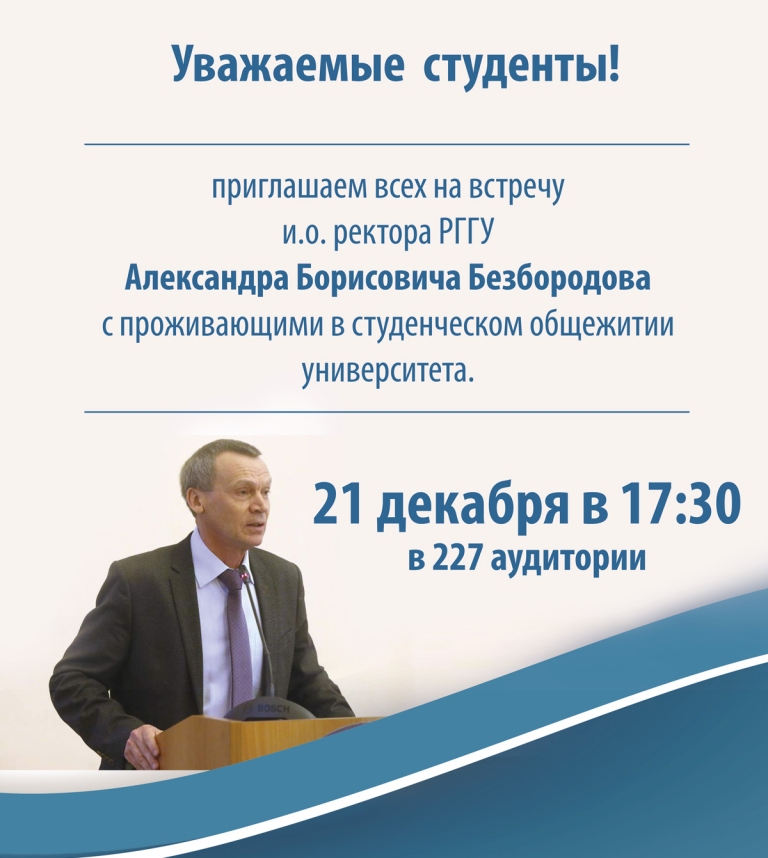 Уважаемые студенты!

приглашаем всех на встречу и.о. ректора РГГУ Александра Борисовича Безбородова с проживающими в студенческом общежитии университета.

21 декабря в 17:30
в 227 аудитории